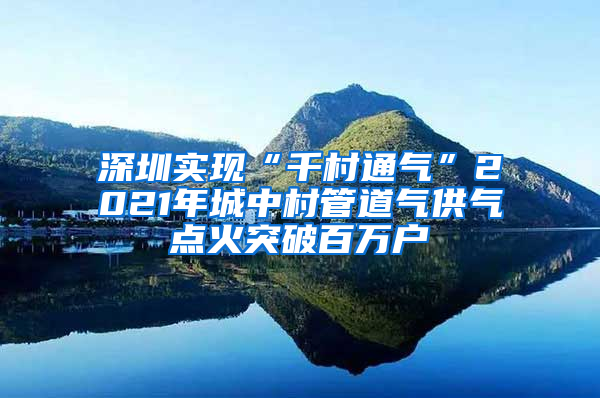 深圳实现“千村通气”2021年城中村管道气供气点火突破百万户